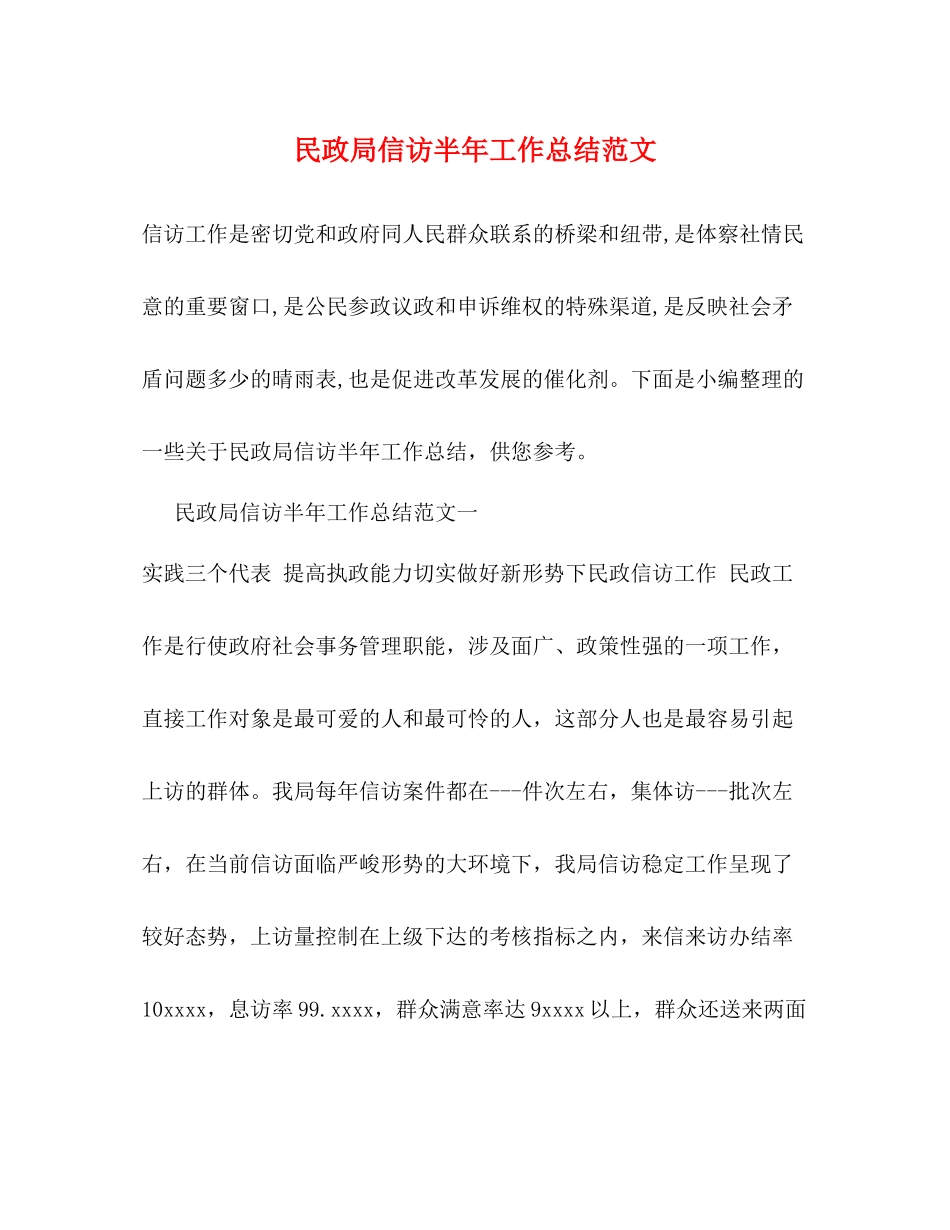 民政局信访半年工作总结范文

信访工作是密切党和政府同人民群众联系的桥梁和纽带,是体察社情民意的重要窗口,是公民参政议政和申诉维权的特殊渠道,是反映社会矛盾问题多少的晴雨表,也是促进改革发展的催化剂。下面是小编整理的一些关于民政局信访半年工作总结，供您参考。

民政局信访半年工作总结范文一

实践三个代表 提高执政能力切实做好新形势下民政信访工作 民政工作是行使政府社会事务管理职能，涉及面广、政策性强的一项工作，直接工作对象是最可爱的人和最可怜的人，这部分人也是最容易引起上访的群体。我局每年信访案件都在---件次左右，集体访---批次左右，在当前信访面临严峻形势的大环境下，我局信访稳定工作呈现了较好态势，上访量控制在上级下达的考核指标之内，来信来访办结率10xxxx，息访率99.xxxx，群众满意率达9xxxx以上，群众还送来两面